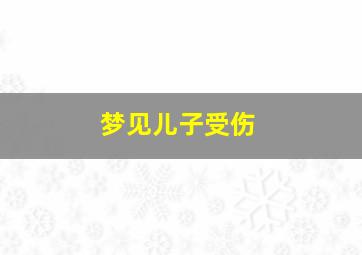 梦见儿子受伤